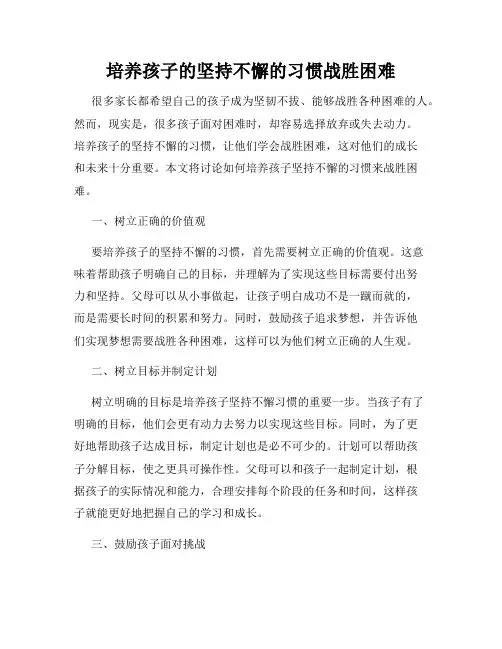 培养孩子的坚持不懈的习惯战胜困难

很多家长都希望自己的孩子成为坚韧不拔、能够战胜各种困难的人。然而，现实是，很多孩子面对困难时，却容易选择放弃或失去动力。培养孩子的坚持不懈的习惯，让他们学会战胜困难，这对他们的成长和未来十分重要。本文将讨论如何培养孩子坚持不懈的习惯来战胜困难。

一、树立正确的价值观

要培养孩子的坚持不懈的习惯，首先需要树立正确的价值观。这意味着帮助孩子明确自己的目标，并理解为了实现这些目标需要付出努力和坚持。父母可以从小事做起，让孩子明白成功不是一蹴而就的，而是需要长时间的积累和努力。同时，鼓励孩子追求梦想，并告诉他们实现梦想需要战胜各种困难，这样可以为他们树立正确的人生观。

二、树立目标并制定计划

树立明确的目标是培养孩子坚持不懈习惯的重要一步。当孩子有了明确的目标，他们会更有动力去努力以实现这些目标。同时，为了更好地帮助孩子达成目标，制定计划也是必不可少的。计划可以帮助孩子分解目标，使之更具可操作性。父母可以和孩子一起制定计划，根据孩子的实际情况和能力，合理安排每个阶段的任务和时间，这样孩子就能更好地把握自己的学习和成长。

三、鼓励孩子面对挑战